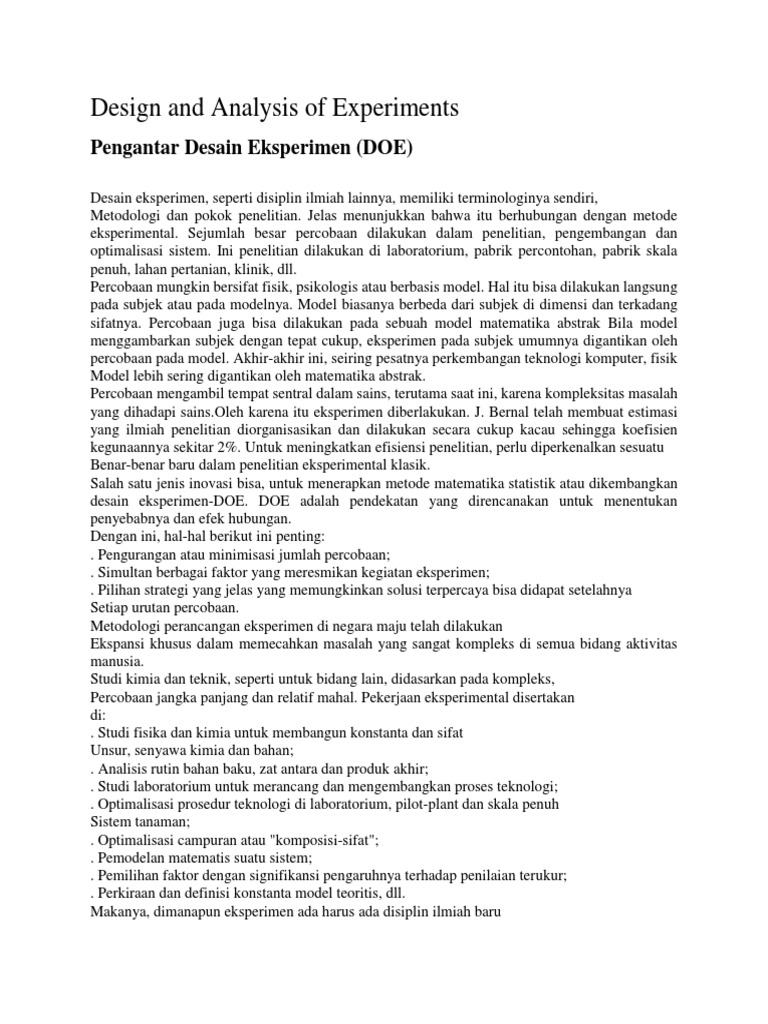 Design and Analysis of Experiments

Pengantar Desain Eksperimen (DOE)

Desain eksperimen, seperti disiplin ilmiah lainnya, memiliki terminologinya sendiri,

Metodologi dan pokok penelitian. Jelas menunjukkan bahwa itu berhubungan dengan metode eksperimental. Sejumlah besar percobaan dilakukan dalam penelitian, pengembangan dan optimalisasi sistem. Ini penelitian dilakukan di laboratorium, pabrik percontohan, pabrik skala penuh, lahan pertanian, klinik, dll.

Percobaan mungkin bersifat fisik, psikologis atau berbasis model. Hal itu bisa dilakukan langsung pada subjek atau pada modelnya. Model biasanya berbeda dari subjek di dimensi dan terkadang sifatnya. Percobaan juga bisa dilakukan pada sebuah model matematika abstrak Bila model menggambarkan subjek dengan tepat cukup, eksperimen pada subjek umumnya digantikan oleh percobaan pada model. Akhir-akhir ini, seiring pesatnya perkembangan teknologi komputer, fisik Model lebih sering digantikan oleh matematika abstrak.

Percobaan mengambil tempat sentral dalam sains, terutama saat ini, karena kompleksitas masalah yang dihadapi sains.Oleh karena itu eksperimen diberlakukan. J. Bernal telah membuat estimasi yang ilmiah penelitian diorganisasikan dan dilakukan secara cukup kacau sehingga koefisien kegunaannya sekitar 2%. Untuk meningkatkan efisiensi penelitian, perlu diperkenalkan sesuatu

Benar-benar baru dalam penelitian eksperimental klasik.

Salah satu jenis inovasi bisa, untuk menerapkan metode matematika statistik atau dikembangkan desain eksperimen-DOE. DOE adalah pendekatan yang direncanakan untuk menentukan penyebabnya dan efek hubungan.

Dengan ini, hal-hal berikut ini penting:
. Pengurangan atau minimisasi jumlah percobaan;
. Simultan berbagai faktor yang meresmikan kegiatan eksperimen;
. Pilihan strategi yang jelas yang memungkinkan solusi terpercaya bisa didapat setelahnya
Setiap urutan percobaan.

Metodologi perancangan eksperimen di negara maju telah dilakukan

Ekspansi khusus dalam memecahkan masalah yang sangat kompleks di semua bidang aktivitas manusia.

Studi kimia dan teknik, seperti untuk bidang lain, didasarkan pada kompleks,

Percobaan jangka panjang dan relatif mahal. Pekerjaan eksperimental disertakan di:
. Studi fisika dan kimia untuk membangun konstanta dan sifat
Unsur, senyawa kimia dan bahan;
. Analisis rutin bahan baku, zat antara dan produk akhir;
. Studi laboratorium untuk merancang dan mengembangkan proses teknologi;
. Optimalisasi prosedur teknologi di laboratorium, pilot-plant dan skala penuh
Sistem tanaman;
. Optimalisasi campuran atau "komposisi-sifat";
. Pemodelan matematis suatu sistem;
. Pemilihan faktor dengan signifikansi pengaruhnya terhadap penilaian terukur;
. Perkiraan dan definisi konstanta model teoritis, dll.
Makanya, dimanapun eksperimen ada harus ada disiplin ilmiah baru